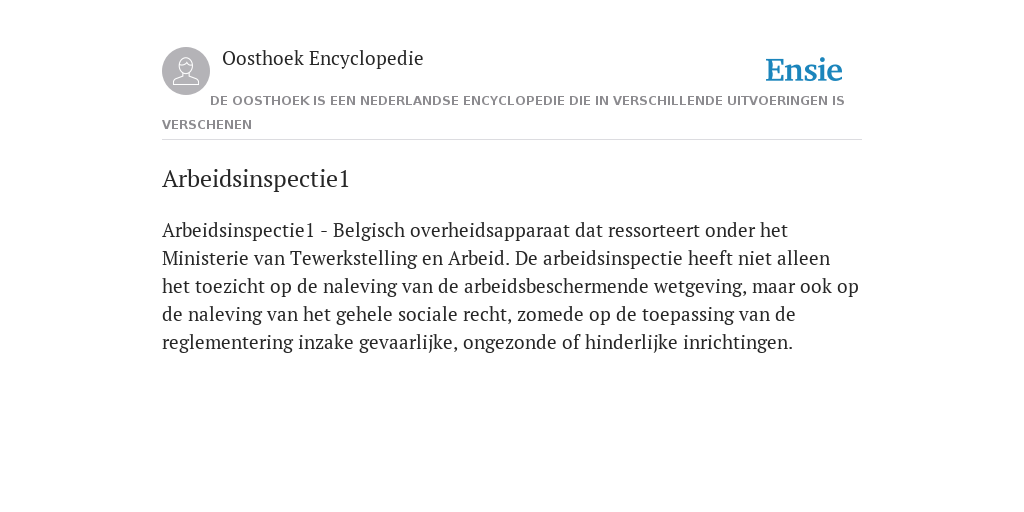 Oosthoek Encyclopedie

Ensie

DE OOSTHOEK IS EEN NEDERLANDSE ENCYCLOPEDIE DIE IN VERSCHILLENDE UITVOERINGEN IS VERSCHENEN

Arbeidsinspectie1

Arbeidsinspectie1 - Belgisch overheidsapparaat dat ressorteert onder het Ministerie van Tewerkstelling en Arbeid. De arbeidsinspectie heeft niet alleen het toezicht op de naleving van de arbeidsbeschermende wetgeving, maar ook op de naleving van het gehele sociale recht, zomede op de toepassing van de reglementering inzake gevaarlijke, ongezonde of hinderlijke inrichtingen.